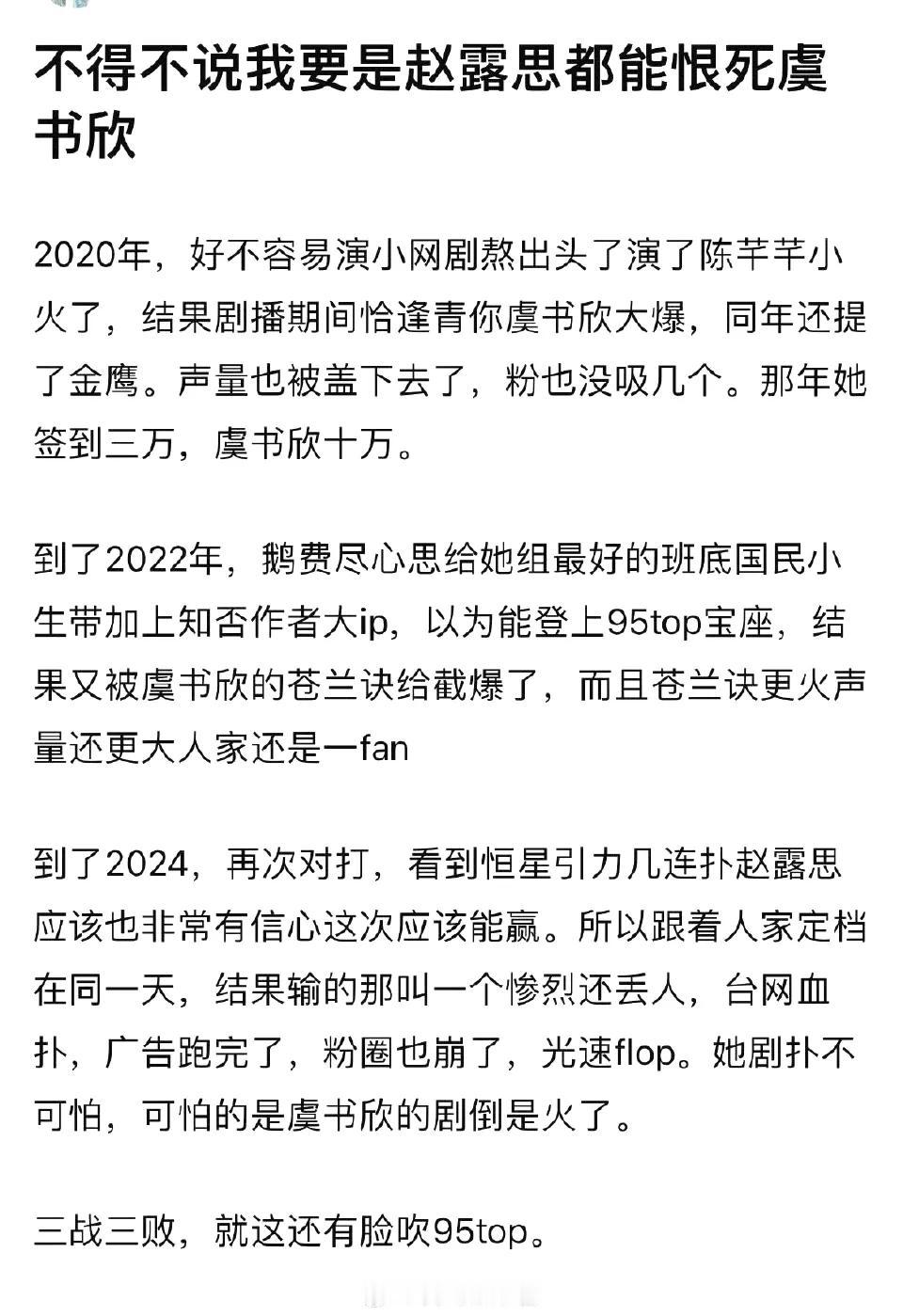 不得不说我要是赵露思都能恨死虞书欣

2020年，好不容易演小网剧熬出头了演了陈芊芊小火了，结果剧播期间恰逢青你虞书欣大爆，同年还提了金鹰。声量也被盖下去了，粉也没吸几个。那年她签到三万，虞书欣十万。

到了2022年，鹅费尽心思给她组最好的班底国民小生带加上知否作者大ip，以为能登上95top宝座，结果又被虞书欣的苍兰诀给截爆了，而且苍兰诀更火声量还更大人家还是一fan

到了2024，再次对打，看到恒星引力几连扑赵露思应该也非常有信心这次应该能赢。所以跟着人家定档在同一天，结果输的那叫一个惨烈还丢人，台网血扑，广告跑完了，粉圈也崩了，光速flop。她剧扑不可怕，可怕的是虞书欣的剧倒是火了。

三战三败，就这还有脸吹95top。